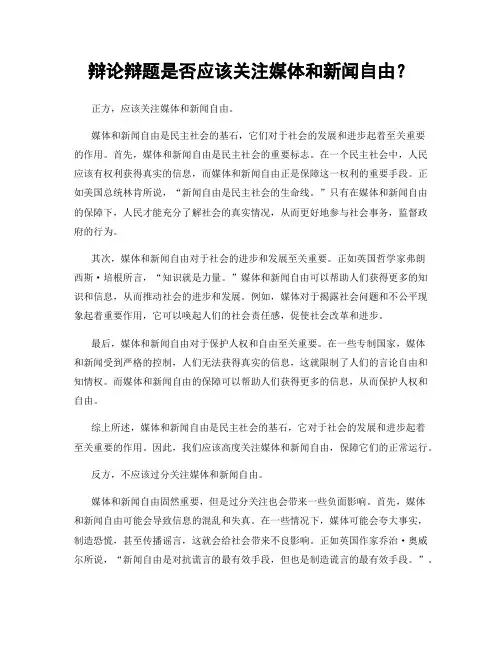 辩论辩题是否应该关注媒体和新闻自由？

正方，应该关注媒体和新闻自由。

媒体和新闻自由是民主社会的基石，它们对于社会的发展和进步起着至关重要的作用。首先，媒体和新闻自由是民主社会的重要标志。在一个民主社会中，人民应该有权利获得真实的信息，而媒体和新闻自由正是保障这一权利的重要手段。正如美国总统林肯所说，“新闻自由是民主社会的生命线。”只有在媒体和新闻自由的保障下，人民才能充分了解社会的真实情况，从而更好地参与社会事务，监督政府的行为。

其次，媒体和新闻自由对于社会的进步和发展至关重要。正如英国哲学家弗朗西斯·培根所言，“知识就是力量。”媒体和新闻自由可以帮助人们获得更多的知识和信息，从而推动社会的进步和发展。例如，媒体对于揭露社会问题和不公平现象起着重要作用，它可以唤起人们的社会责任感，促使社会改革和进步。

最后，媒体和新闻自由对于保护人权和自由至关重要。在一些专制国家，媒体和新闻受到严格的控制，人们无法获得真实的信息，这就限制了人们的言论自由和知情权。而媒体和新闻自由的保障可以帮助人们获得更多的信息，从而保护人权和自由。

综上所述，媒体和新闻自由是民主社会的基石，它对于社会的发展和进步起着至关重要的作用。因此，我们应该高度关注媒体和新闻自由，保障它们的正常运行。

反方，不应该过分关注媒体和新闻自由。

媒体和新闻自由固然重要，但是过分关注也会带来一些负面影响。首先，媒体和新闻自由可能会导致信息的混乱和失真。在一些情况下，媒体可能会夸大事实，制造恐慌，甚至传播谣言，这就会给社会带来不良影响。正如英国作家乔治·奥威尔所说，“新闻自由是对抗谎言的最有效手段，但也是制造谎言的最有效手段。”。